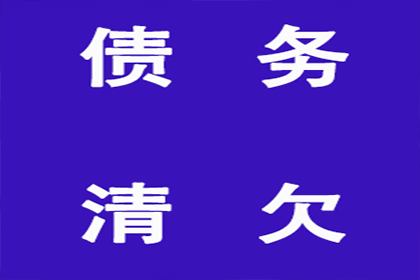 债 务

清 欠